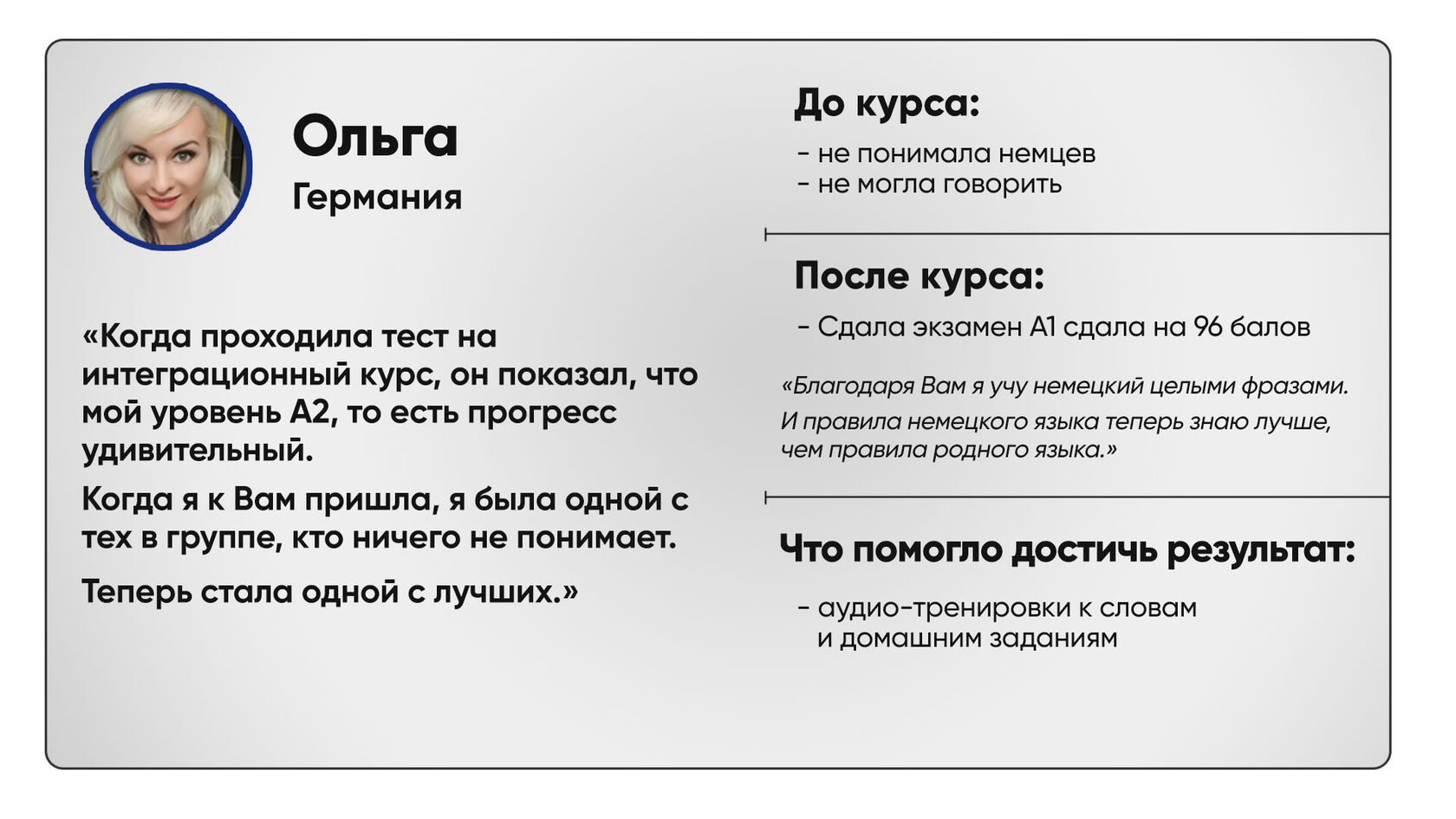 Ольга
Германия

«Когда проходила тест на интеграционный курс, он показал, что мой уровень А2, то есть прогресс удивительный.

Когда я к Вам пришла, я была одной с тех в группе, кто ничего не понимает.

Теперь стала одной с лучших.»

До курса:
- не понимала немцев
- не могла говорить

После курса:
- Сдала экзамен А1 сдала на 96 балов

«Благодаря Вам я учу немецкий целыми фразами. И правила немецкого языка теперь знаю лучше, чем правила родного языка.»

Что помогло достичь результат:
- аудио-тренировки к словам и домашним заданиям